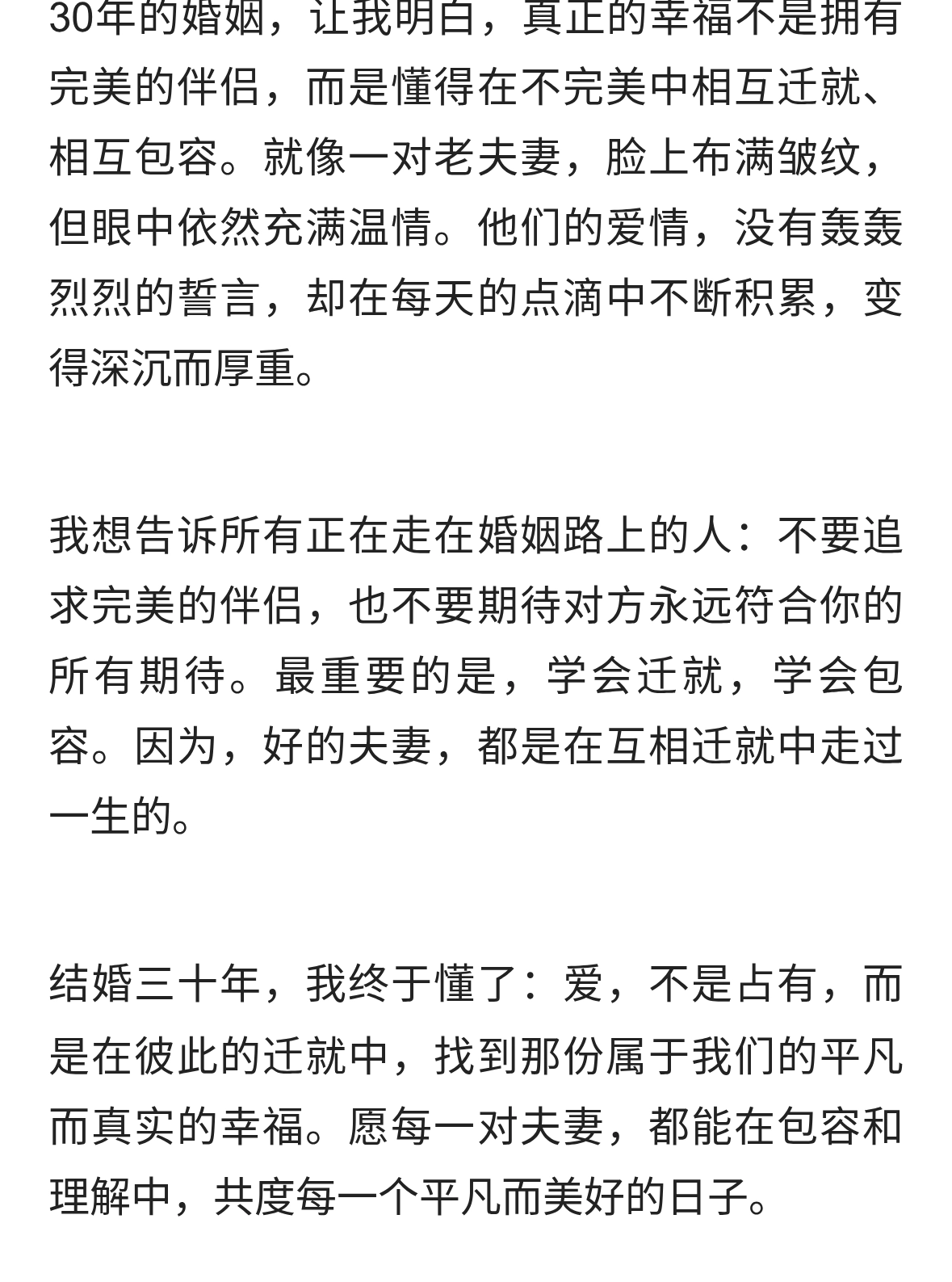 30年的婚姻，让我明白，真正的幸福不是拥有完美的伴侣，而是懂得在不完美中相互迁就、相互包容。就像一对老夫妻，脸上布满皱纹，但眼中依然充满温情。他们的爱情，没有轰轰烈烈的誓言，却在每天的点滴中不断积累，变得深沉而厚重。

我想告诉所有正在走在婚姻路上的人：不要追求完美的伴侣，也不要期待对方永远符合你的所有期待。最重要的是，学会迁就，学会包容。因为，好的夫妻，都是在互相迁就中走过一生的。

结婚三十年，我终于懂了：爱，不是占有，而是在彼此的迁就中，找到那份属于我们的平凡而真实的幸福。愿每一对夫妻，都能在包容和理解中，共度每一个平凡而美好的日子。